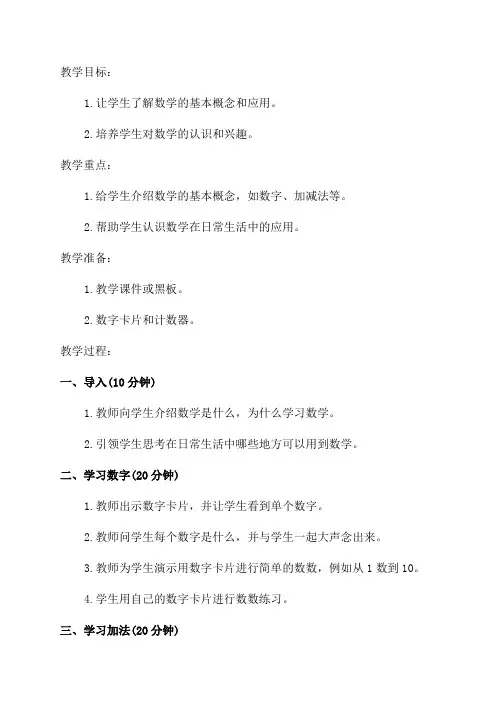 教学目标：

1. 让学生了解数学的基本概念和应用。

2. 培养学生对数学的认识和兴趣。

教学重点：

1. 给学生介绍数学的基本概念，如数字、加减法等。

2. 帮助学生认识数学在日常生活中的应用。

教学准备：

1. 教学课件或黑板。

2. 数字卡片和计数器。

教学过程：

一、导入(10 分钟)

1. 教师向学生介绍数学是什么，为什么学习数学。

2. 引领学生思考在日常生活中哪些地方可以用到数学。

二、学习数字(20 分钟)

1. 教师出示数字卡片，并让学生看到单个数字。

2. 教师问学生每个数字是什么，并与学生一起大声念出来。

3. 教师为学生演示用数字卡片进行简单的数数，例如从 1 数到 10。

4. 学生用自己的数字卡片进行数数练习。

三、学习加法(20 分钟)